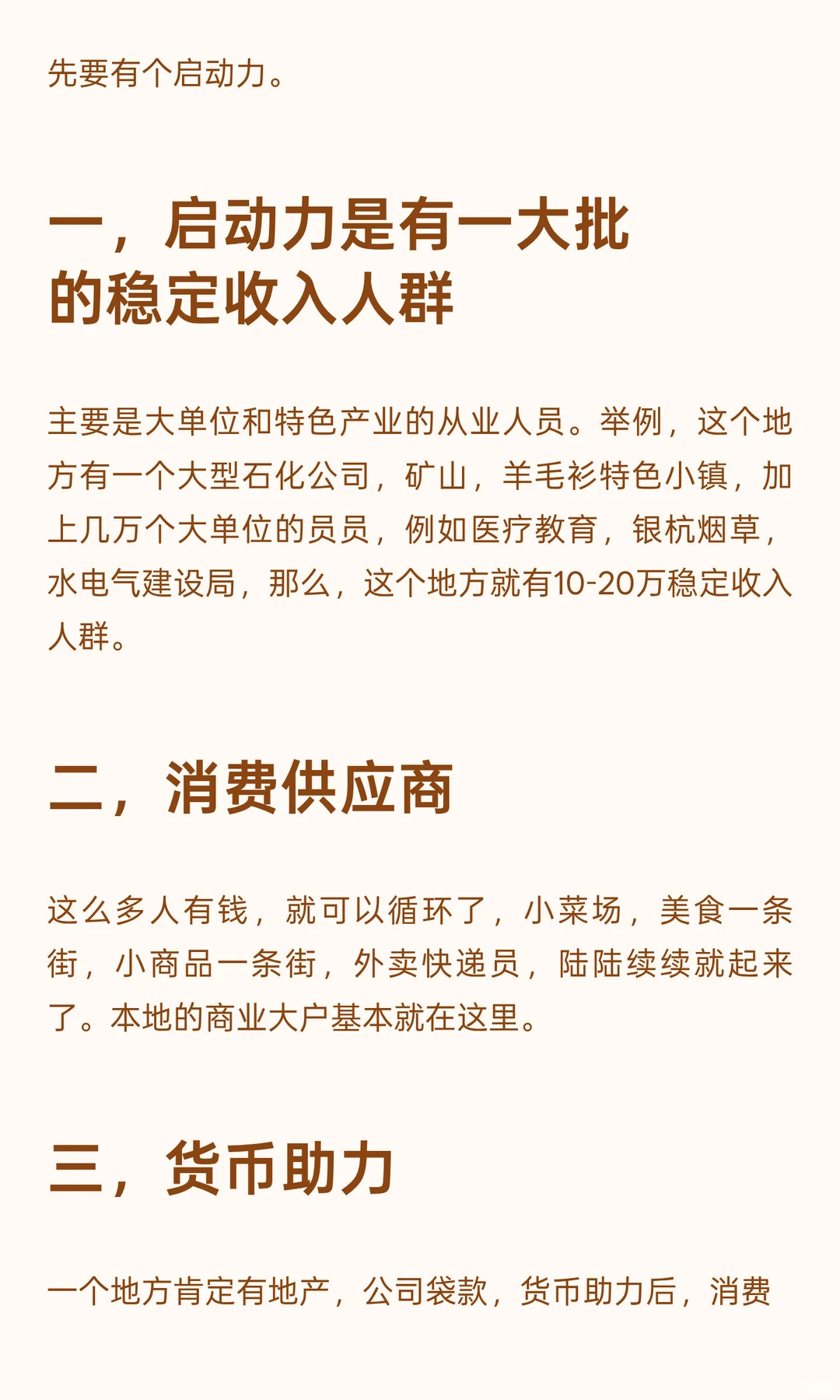 先要有个启动力。

一，启动力是有一大批的稳定收入人群

主要是大单位和特色产业的从业人员。举例，这个地方有一个大型石化公司，矿山，羊毛衫特色小镇，加上几万个大单位的员员，例如医疗教育，银杭烟草，水电气建设局，那么，这个地方就有10-20万稳定收入人群。

二，消费供应商

这么多人有钱，就可以循环了，小菜场，美食一条街，小商品一条街，外卖快递员，陆陆续续就起来了。本地的商业大户基本就在这里。

三，货币助力

一个地方肯定有地产，公司袋款，货币助力后，消费